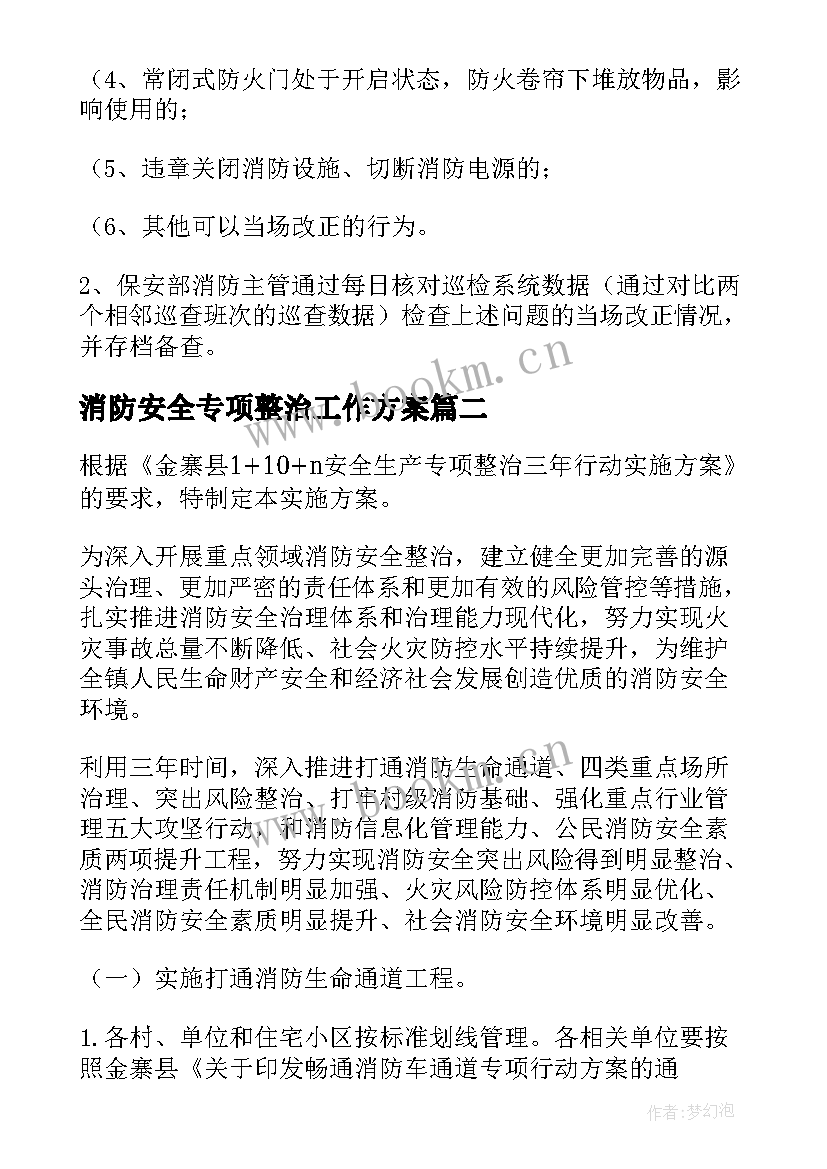 （4、常闭式防火门处于开启状态，防火卷帘下堆放物品，影响使用的；

（5、违章关闭消防设施、切断消防电源的；

（6、其他可以当场改正的行为。

2、保安部消防主管通过每日核对巡检系统数据（通过对比两个相邻巡查班次的巡查数据）检查上述问题的当场改正情况，并存档备查。

www.bookm.cn

消防安全专项整治工作方案篇二

根据《金寨县1+10+n安全生产专项整治三年行动实施方案》的要求，特制定本实施方案。

为深入开展重点领域消防安全整治，建立健全更加完善的源头治理、更加严密的责任体系和更加有效的风险管控等措施，扎实推进消防安全治理体系和治理能力现代化，努力实现火灾事故总量不断降低、社会火灾防控水平持续提升，为维护全镇人民生命财产安全和经济社会发展创造优质的消防安全环境。

利用三年时间，深入推进打通消防生命通道、四类重点场所治理、突出风险整治、打牢村级消防基础、强化重点行业管理五大攻坚行动，和消防信息化管理能力、公民消防安全素质两项提升工程，努力实现消防安全突出风险得到明显整治、消防治理责任机制明显加强、火灾风险防控体系明显优化、全民消防安全素质明显提升、社会消防安全环境明显改善。

（一）实施打通消防生命通道工程。

1.各村、单位和住宅小区按标准划线管理。各相关单位要按照金寨县《关于印发畅通消防车通道专项行动方案的通

作者：梦幻泡